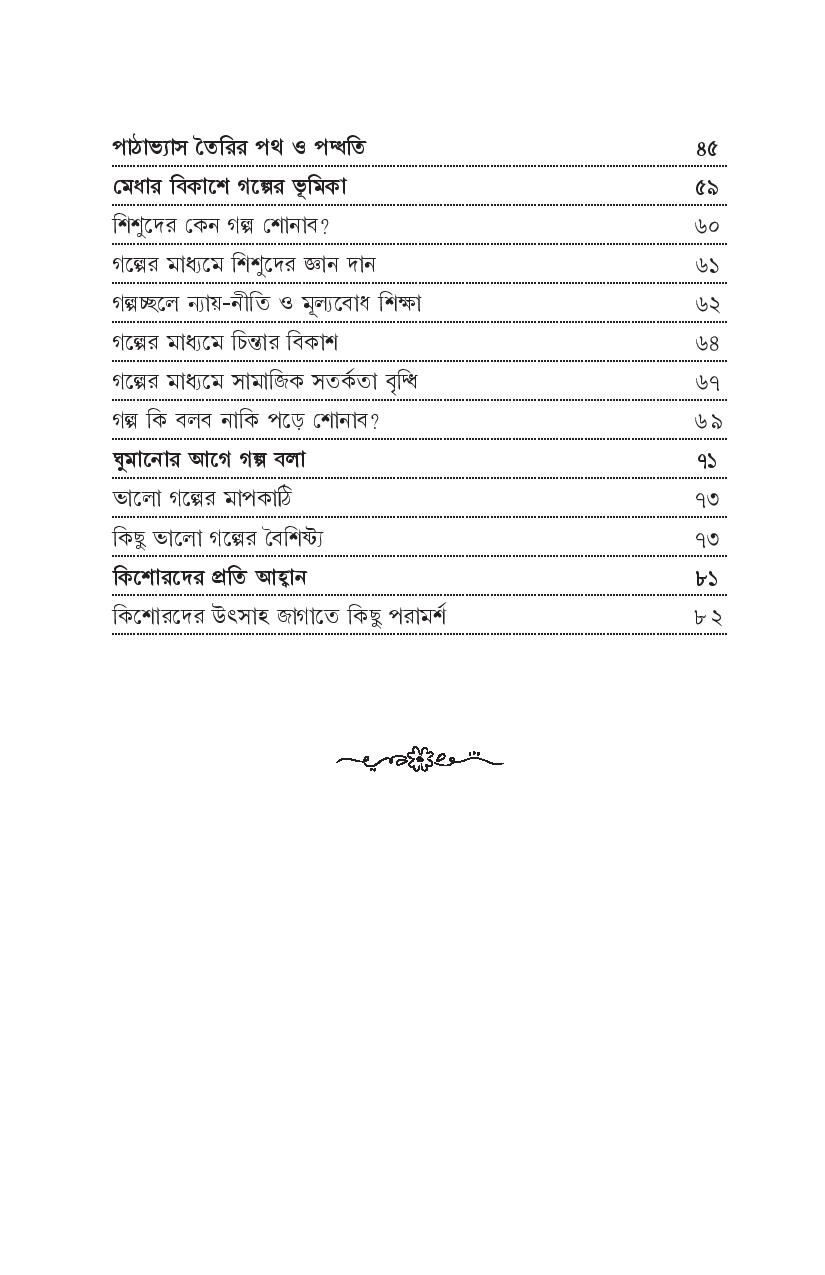 পাঠাভ্যাস তৈরির পথ ও পদ্ধতি ৪৫

মেধার বিকাশে গল্পের ভূমিকা ৫৯

শিশুদের কেন গল্প শোনাব? ৬০

গল্পের মাধ্যমে শিশুদের জ্ঞান দান ৬১

গল্পচ্ছলে ন্যায়-নীতি ও মূল্যবোধ শিক্ষা ৬২

গল্পের মাধ্যমে চিন্তার বিকাশ ৬৪

গল্পের মাধ্যমে সামাজিক সতর্কতা বৃদ্ধি ৬৭

গল্প কি বলব নাকি পড়ে শোনাব? ৬৯

ঘুমানোর আগে গল্প বলা ৭১

ভালো গল্পের মাপকাঠি ৭৩

কিছু ভালো গল্পের বৈশিষ্ট্য ৭৩

কিশোরদের প্রতি আহ্বান ৮১

কিশোরদের উৎসাহ জাগাতে কিছু পরামর্শ ৮২